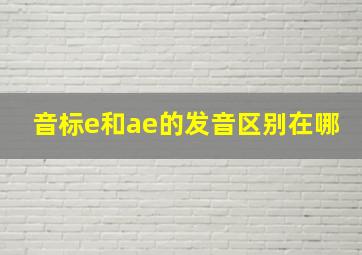 音标e和ae的发音区别在哪